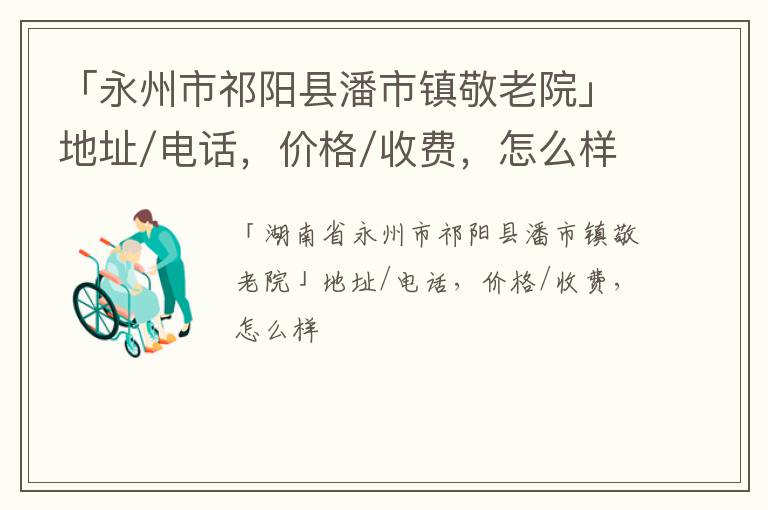 「永州市祁阳县潘市镇敬老院」地址/电话，价格/收费，怎么样

「湖南省永州市祁阳县潘市镇敬老院」地址/电话，价格/收费，怎么样